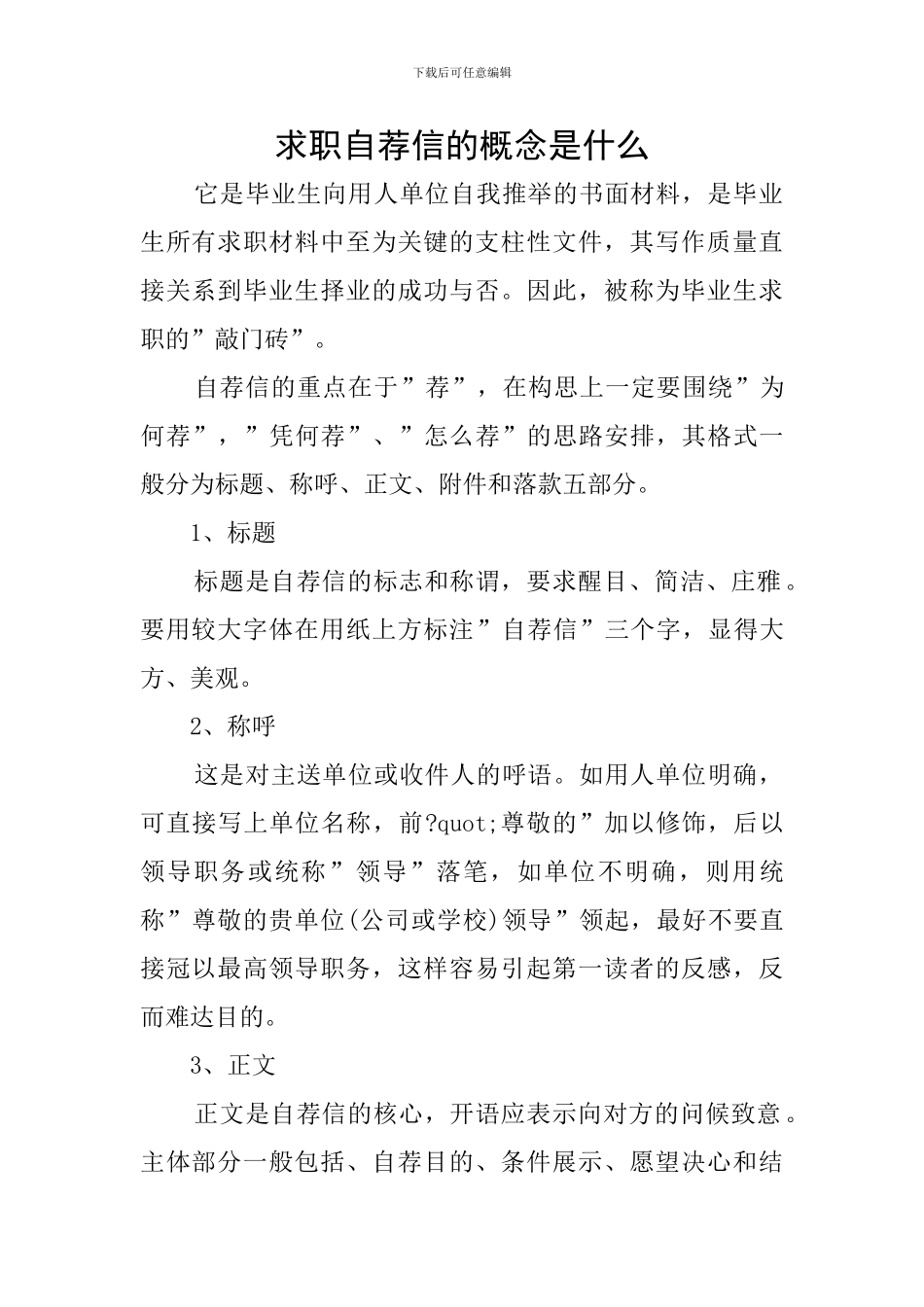 下载后可任意编辑

求职自荐信的概念是什么

它是毕业生向用人单位自我推举的书面材料，是毕业生所有求职材料中至为关键的支柱性文件，其写作质量直接关系到毕业生择业的成功与否。因此，被称为毕业生求职的”敲门砖”。

自荐信的重点在于”荐”，在构思上一定要围绕”为何荐”，”凭何荐”、”怎么荐”的思路安排，其格式一般分为标题、称呼、正文、附件和落款五部分。

1、标题

标题是自荐信的标志和称谓，要求醒目、简洁、庄雅。要用较大字体在用纸上方标注”自荐信”三个字，显得大方、美观。

2、称呼

这是对主送单位或收件人的呼语。如用人单位明确，可直接写上单位名称，前?quot;尊敬的”加以修饰，后以领导职务或统称”领导”落笔，如单位不明确，则用统称”尊敬的贵单位(公司或学校)领导”领起，最好不要直接冠以最高领导职务，这样容易引起第一读者的反感，反而难达目的。

3、正文

正文是自荐信的核心，开语应表示向对方的问候致意。主体部分一般包括、自荐目的、条件展示、愿望决心和结